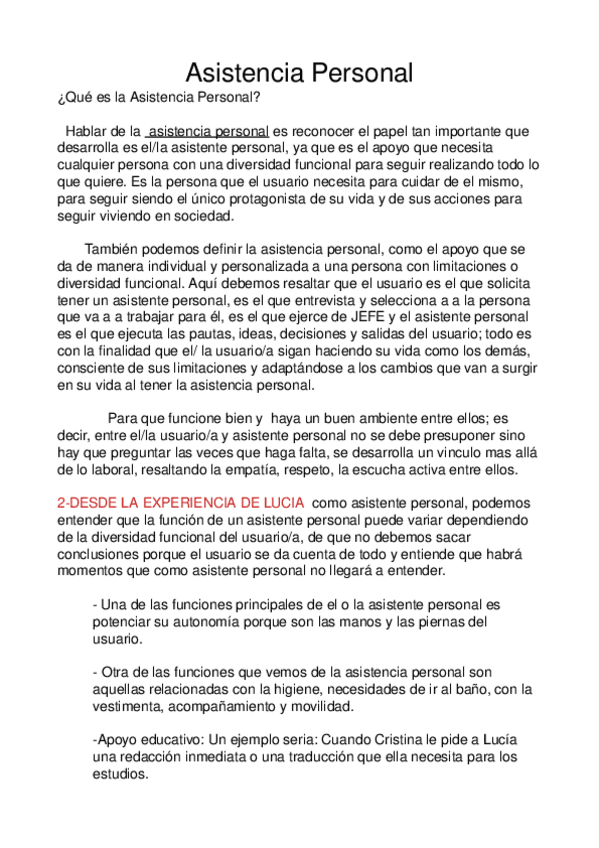 Asistencia Personal

¿Qué es la Asistencia Personal?

Hablar de la asistencia personal es reconocer el papel tan importante que desarrolla es el/la asistente personal, ya que es el apoyo que necesita cualquier persona con una diversidad funcional para seguir realizando todo lo que quiere. Es la persona que el usuario necesita para cuidar de el mismo, para seguir siendo el único protagonista de su vida y de sus acciones para seguir viviendo en sociedad.

También podemos definir la asistencia personal, como el apoyo que se da de manera individual y personalizada a una persona con limitaciones o diversidad funcional. Aquí debemos resaltar que el usuario es el que solicita tener un asistente personal, es el que entrevista y selecciona a a la persona que va a a trabajar para él, es el que ejerce de JEFE y el asistente personal es el que ejecuta las pautas, ideas, decisiones y salidas del usuario; todo es con la finalidad que el/ la usuario/a sigan haciendo su vida como los demás, consciente de sus limitaciones y adaptándose a los cambios que van a surgir en su vida al tener la asistencia personal.

Para que funcione bien y haya un buen ambiente entre ellos; es decir, entre el/la usuario/a y asistente personal no se debe presuponer sino hay que preguntar las veces que haga falta, se desarrolla un vinculo mas allá de lo laboral, resaltando la empatía, respeto, la escucha activa entre ellos.

2-DESDE LA EXPERIENCIA DE LUCIA como asistente personal, podemos entender que la función de un asistente personal puede variar dependiendo de la diversidad funcional del usuario/a, de que no debemos sacar conclusiones porque el usuario se da cuenta de todo y entiende que habrá momentos que como asistente personal no llegará a entender.

- Una de las funciones principales de el o la asistente personal es potenciar su autonomía porque son las manos y las piernas del usuario.

- Otra de las funciones que vemos de la asistencia personal son aquellas relacionadas con la higiene, necesidades de ir al baño, con la vestimenta, acompañamiento y movilidad.

-Apoyo educativo: Un ejemplo seria: Cuando Cristina le pide a Lucía una redacción inmediata o una traducción que ella necesita para los estudios.